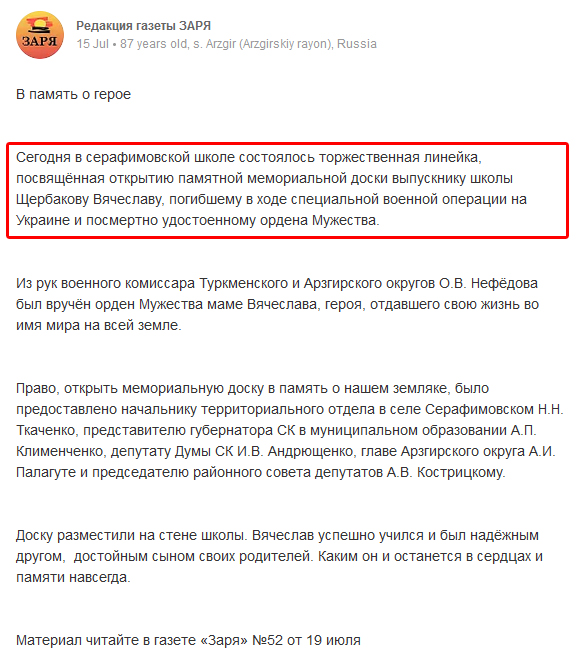 ЗАРЯ

Редакция газеты ЗАРЯ
15 Jul • 87 years old, s. Arzgir (Arzgirskiy rayon), Russia

В память о герое

Сегодня в серафимовской школе состоялось торжественная линейка, посвящённая открытию памятной мемориальной доски выпускнику школы Щербакову Вячеславу, погибшему в ходе специальной военной операции на Украине и посмертно удостоенному ордена Мужества.

Из рук военного комиссара Туркменского и Арзгирского округов О.В. Нефёдова был вручён орден Мужества маме Вячеслава, героя, отдавшего свою жизнь во имя мира на всей земле.

Право, открыть мемориальную доску в память о нашем земляке, было предоставлено начальнику территориального отдела в селе Серафимовском Н.Н. Ткаченко, представителю губернатора СК в муниципальном образовании А.П. Клименченко, депутату Думы СК И.В. Андрющенко, главе Арзгирского округа А.И. Палагуте и председателю районного совета депутатов А.В. Кострицкому.

Доску разместили на стене школы. Вячеслав успешно учился и был надёжным другом, достойным сыном своих родителей. Каким он и останется в сердцах и памяти навсегда.

Материал читайте в газете «Заря» №52 от 19 июля